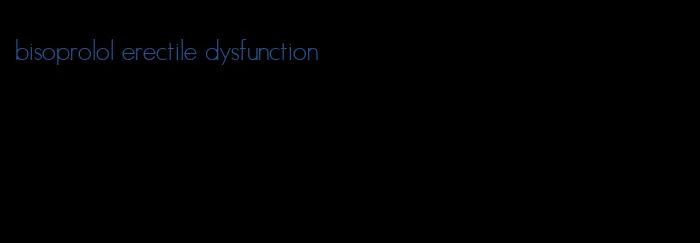 bisoprolol erectile dysfunction